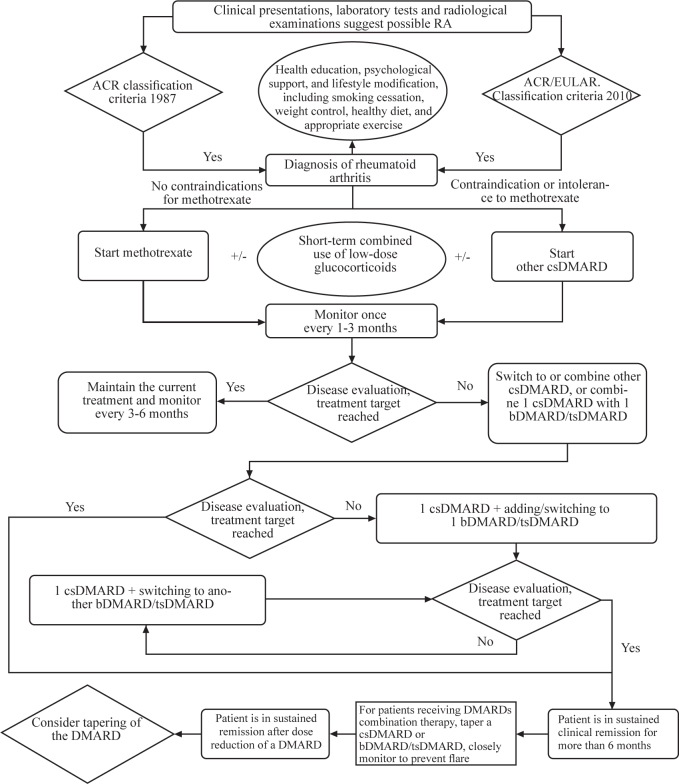 Clinical presentations, laboratory tests and radiological examinations suggest possible RA

ACR classification criteria 1987

Health education, psychological support, and lifestyle modification, including smoking cessation, weight control, healthy diet, and appropriate exercise

ACR/EULAR. Classification criteria 2010

Yes

Diagnosis of rheumatoid arthritis

Yes

No contraindications for methotrexate

Contraindication or intolerance to methotrexate

Start methotrexate

+/-

Short-term combined use of low-dose glucocorticoids

+/-

Start other csDMARD

Monitor once every 1-3 months

Maintain the current treatment and monitor every 3-6 months

Yes

Disease evaluation, treatment target reached

No

Switch to or combine other csDMARD, or combine 1 csDMARD with 1 bDMARD/tsDMARD

Yes

Disease evaluation, treatment target reached

No

1 csDMARD + adding/switching to 1 bDMARD/tsDMARD

1 csDMARD + switching to another bDMARD/tsDMARD

Disease evaluation, treatment target reached

No

Yes

Consider tapering of the DMARD

Patient is in sustained remission after dose reduction of a DMARD

For patients receiving DMARDs combination therapy, taper a csDMARD or bDMARD/tsDMARD, closely monitor to prevent flare

Patient is in sustained clinical remission for more than 6 months